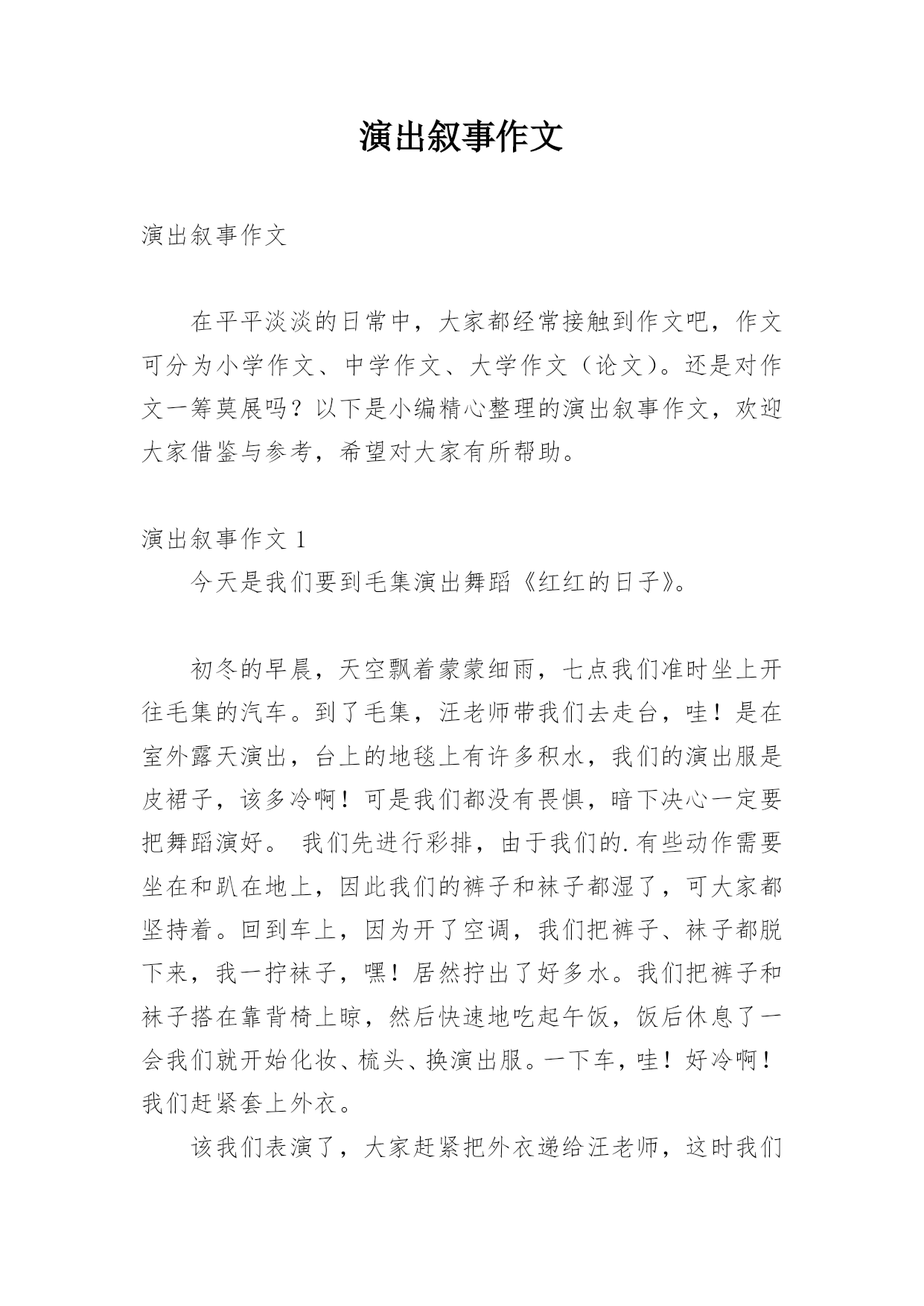 演出叙事作文

演出叙事作文

在平平淡淡的日常中，大家都经常接触到作文吧，作文可分为小学作文、中学作文、大学作文（论文）。还是对作文一筹莫展吗？以下是小编精心整理的演出叙事作文，欢迎大家借鉴与参考，希望对大家有所帮助。

演出叙事作文 1

今天是我们要到毛集演出舞蹈《红红的日子》。

初冬的早晨，天空飘着蒙蒙细雨，七点我们准时坐上开往毛集的汽车。到了毛集，汪老师带我们去走台，哇！是在室外露天演出，台上的地毯上有许多积水，我们的演出服是皮裙子，该多冷啊！可是我们都没有畏惧，暗下决心一定要把舞蹈演好。 我们先进行彩排，由于我们的.有些动作需要坐在和趴在地上，因此我们的裤子和袜子都湿了，可大家都坚持着。回到车上，因为开了空调，我们把裤子、袜子都脱下来，我一拧袜子，嘿！居然拧出了好多水。我们把裤子和袜子搭在靠背椅上晾，然后快速地吃起午饭，饭后休息了一会我们就开始化妆、梳头、换演出服。一下车，哇！好冷啊！我们赶紧套上外衣。

该我们表演了，大家赶紧把外衣递给汪老师，这时我们